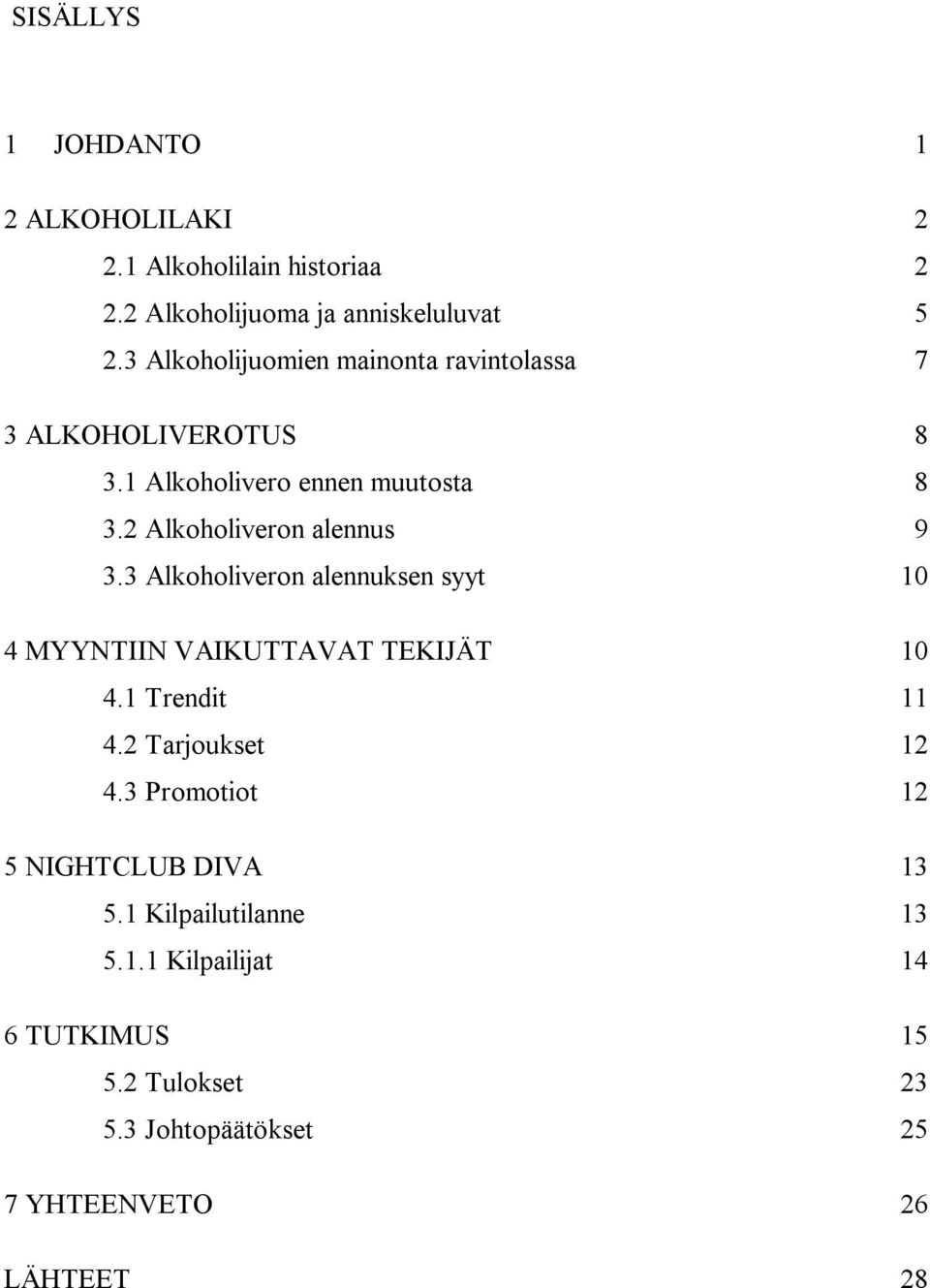 SISÄLLYS

1 JOHDANTO 1

2 ALKOHOLILAKI 2
2.1 Alkoholilain historiaa 2
2.2 Alkoholijuoma ja anniskeluluvat 5
2.3 Alkoholijuomien mainonta ravintolassa 7

3 ALKOHOLIVEROTUS 8
3.1 Alkoholivero ennen muutosta 8
3.2 Alkoholiveron alennus 9
3.3 Alkoholiveron alennuksen syyt 10

4 MYYNTIIN VAIKUTTAVAT TEKIJÄT 10
4.1 Trendit 11
4.2 Tarjoukset 12
4.3 Promotiot 12

5 NIGHTCLUB DIVA 13
5.1 Kilpailutilanne 13
5.1.1 Kilpailijat 14

6 TUTKIMUS 15
5.2 Tulokset 23
5.3 Johtopäätökset 25

7 YHTEENVETO 26

LÄHTEET 28